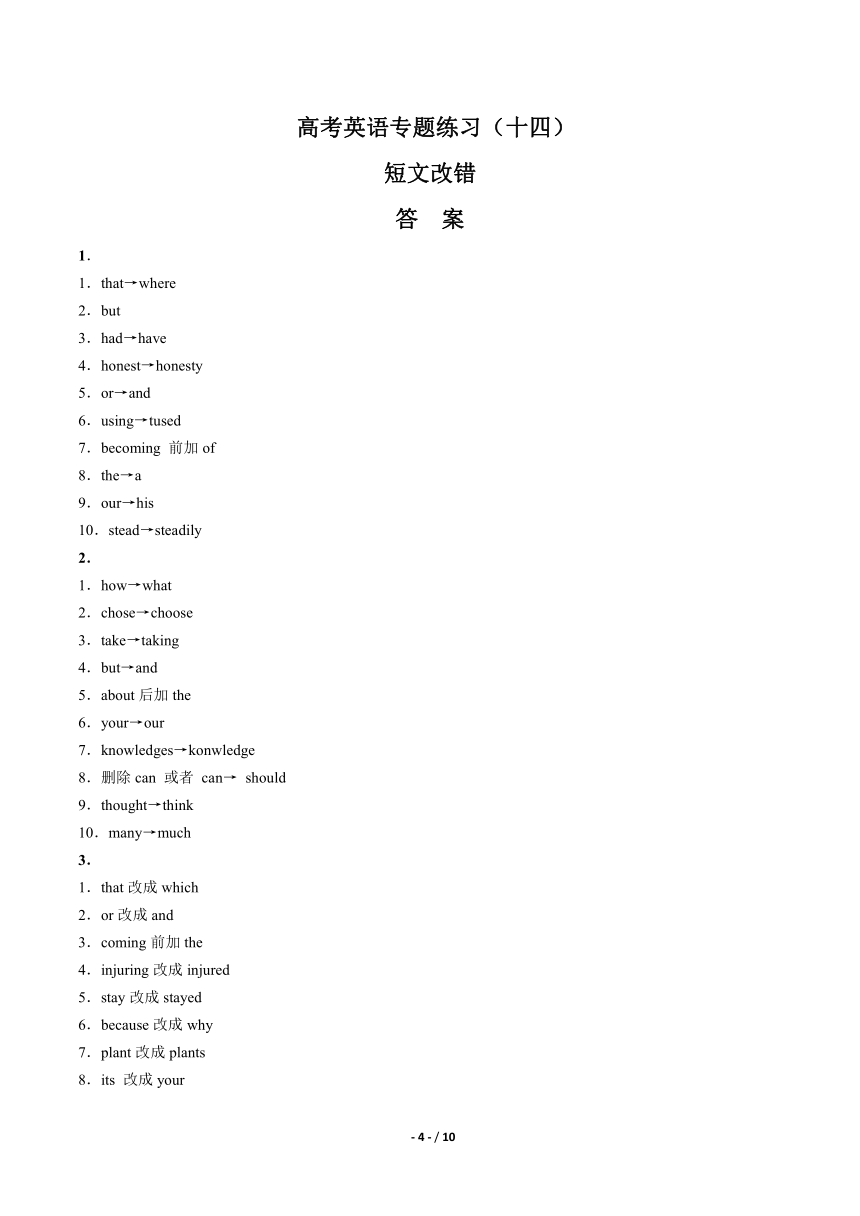 高考英语专题练习（十四）

短文改错

答　案

1．

1．that→where

2．but

3．had→have

4．honest→honesty

5．or→and

6．using→tused

7．becoming 前加 of

8．the→a

9．our→his

10．stead→steadily

2．

1．how→what

2．chose→choose

3．take→taking

4．but→and

5．about 后加 the

6．your→our

7．knowledges→konwledge

8．删除 can 或者 can→ should

9．thought→think

10．many→much

3．

1．that 改成 which

2．or 改成 and

3．coming 前加 the

4．injuring 改成 injured

5．stay 改成 stayed

6．because 改成 why

7．plant 改成 plants

8．its 改成 your

- 4 - / 10